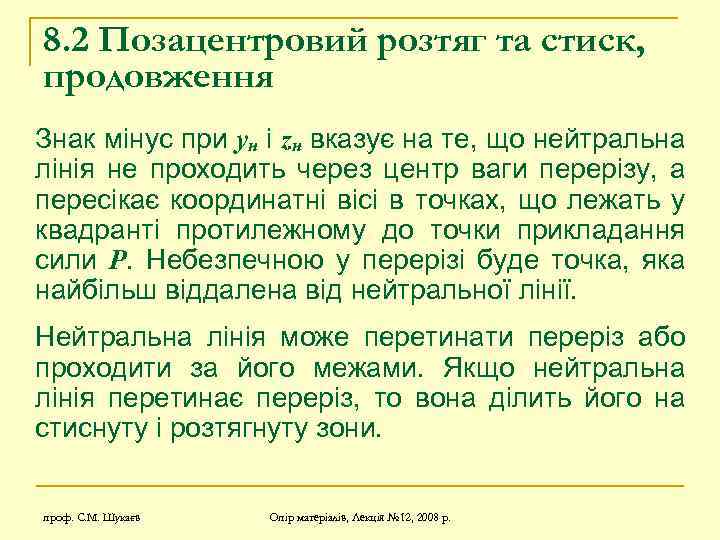 8.2 Позацентровий розтяг та стиск, продовження

Знак мінус при $y_н$ і $z_н$ вказує на те, що нейтральна лінія не проходить через центр ваги перерізу, а пересікає координатні вісі в точках, що лежать у квадранті протилежному до точки прикладання сили $P$. Небезпечною у перерізі буде точка, яка найбільш віддалена від нейтральної лінії.

Нейтральна лінія може перетинати переріз або проходити за його межами. Якщо нейтральна лінія перетинає переріз, то вона ділить його на стиснуту і розтягнуту зони.

проф. С.М. Шукаєв

Опір матеріалів, Лекція №12, 2008 р.